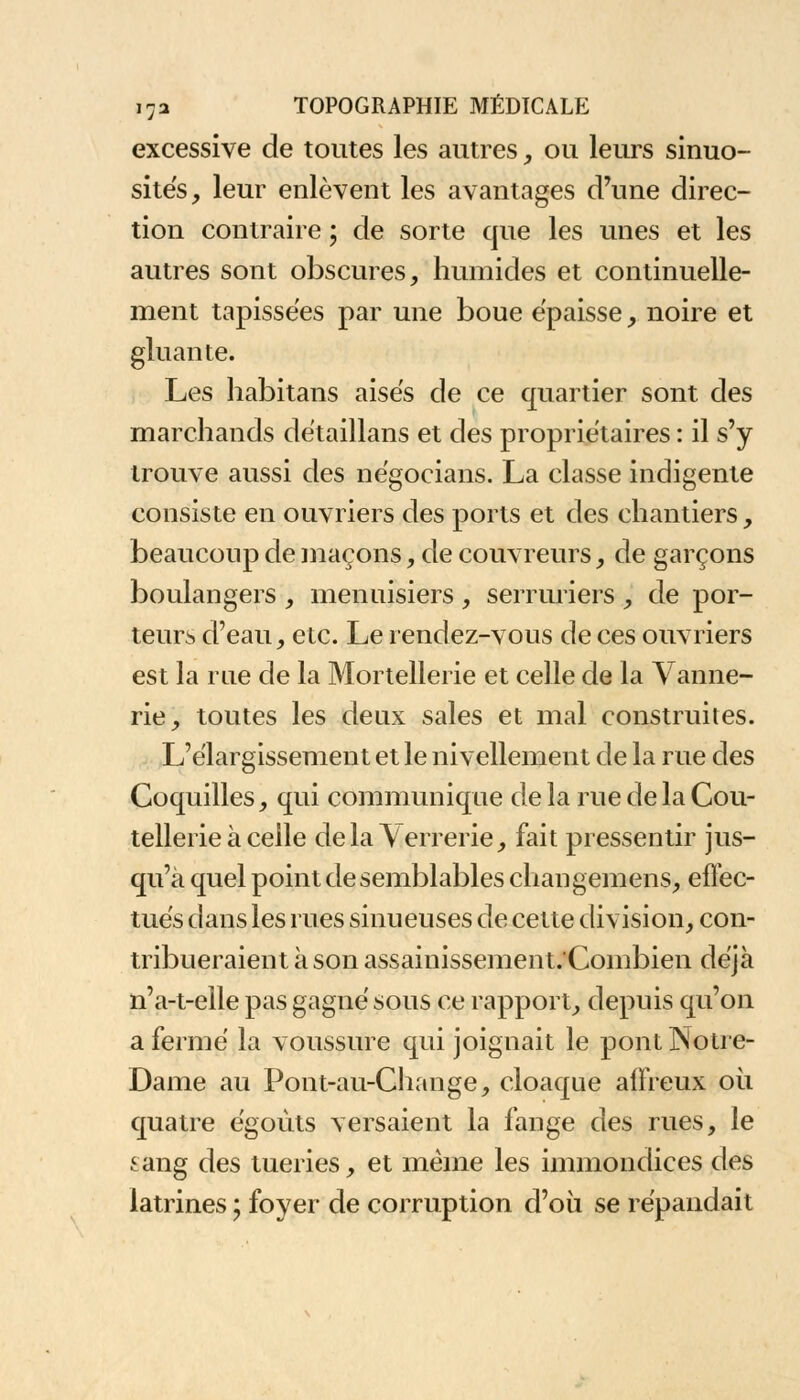 172 TOPOGRAPHIE MÉDICALE

excessive de toutes les autres, ou leurs sinuosités, leur enlèvent les avantages d'une direction contraire ; de sorte que les unes et les autres sont obscures, humides et continuellement tapissées par une boue épaisse, noire et gluante.

Les habitans aisés de ce quartier sont des marchands détaillans et des propriétaires : il s'y trouve aussi des négocians. La classe indigente consiste en ouvriers des ports et des chantiers, beaucoup de maçons, de couvreurs, de garçons boulangers, menuisiers, serruriers, de porteurs d'eau, etc. Le rendez-vous de ces ouvriers est la rue de la Mortellerie et celle de la Vannerie, toutes les deux sales et mal construites. L'élargissement et le nivellement de la rue des Coquilles, qui communique de la rue de la Coutellerie à celle de la Verrerie, fait pressentir jusqu'à quel point de semblables changemens, effectués dans les rues sinueuses de cette division, contribueraient à son assainissement. Combien déjà n'a-t-elle pas gagné sous ce rapport, depuis qu'on a fermé la voussure qui joignait le pont Notre-Dame au Pont-au-Change, cloaque affreux où quatre égoûts versaient la fange des rues, le sang des tueries, et même les immondices des latrines ; foyer de corruption d'où se répandait